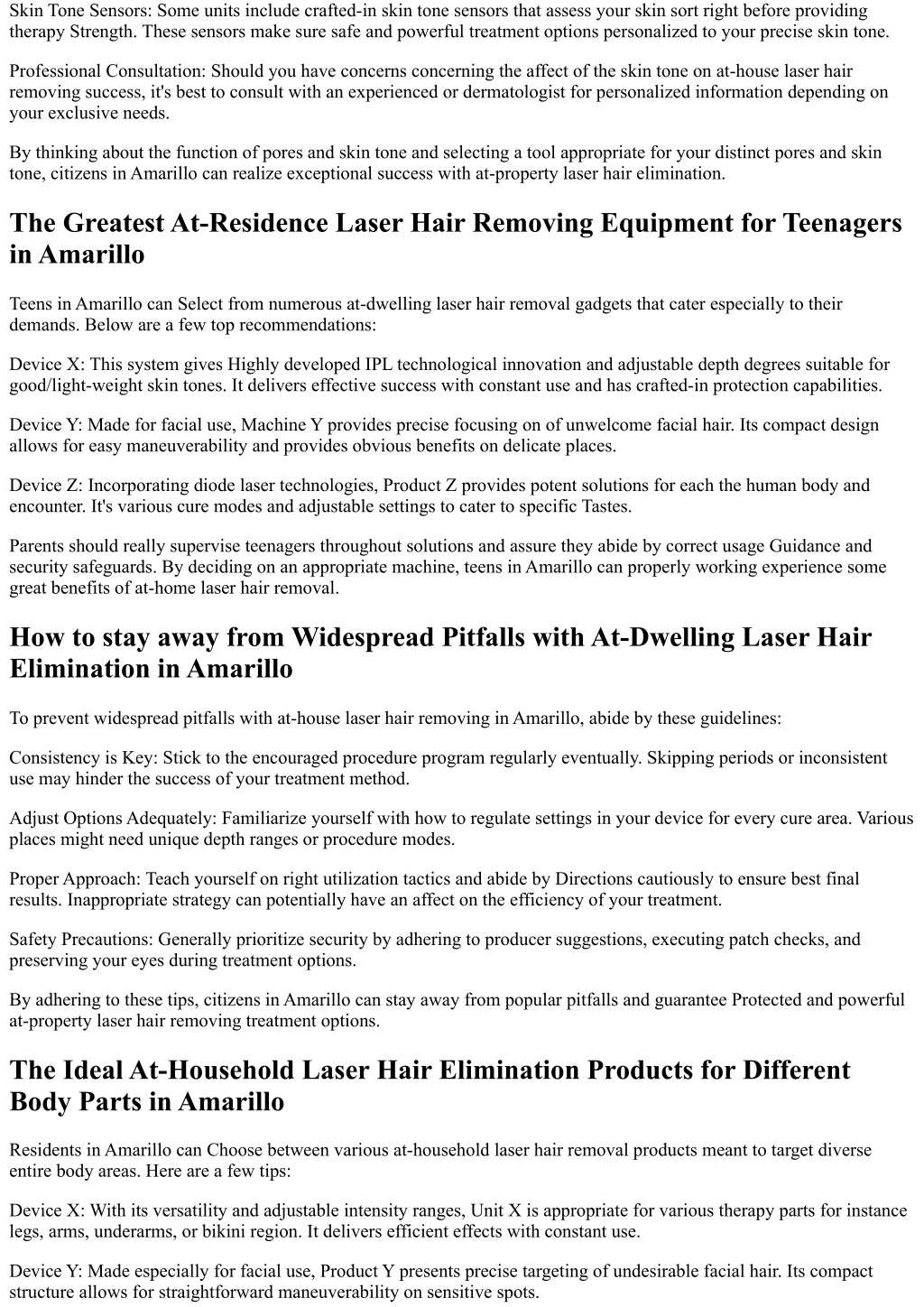 Skin Tone Sensors: Some units include crafted-in skin tone sensors that assess your skin sort right before providing therapy Strength. These sensors make sure safe and powerful treatment options personalized to your precise skin tone.

Professional Consultation: Should you have concerns concerning the affect of the skin tone on at-house laser hair removing success, it's best to consult with an experienced or dermatologist for personalized information depending on your exclusive needs.

By thinking about the function of pores and skin tone and selecting a tool appropriate for your distinct pores and skin tone, citizens in Amarillo can realize exceptional success with at-property laser hair elimination.

The Greatest At-Residence Laser Hair Removing Equipment for Teenagers in Amarillo

Teens in Amarillo can Select from numerous at-dwelling laser hair removal gadgets that cater especially to their demands. Below are a few top recommendations:

Device X: This system gives Highly developed IPL technological innovation and adjustable depth degrees suitable for good/light-weight skin tones. It delivers effective success with constant use and has crafted-in protection capabilities.

Device Y: Made for facial use, Machine Y provides precise focusing on of unwelcome facial hair. Its compact design allows for easy maneuverability and provides obvious benefits on delicate places.

Device Z: Incorporating diode laser technologies, Product Z provides potent solutions for each the human body and encounter. It's various cure modes and adjustable settings to cater to specific Tastes.

Parents should really supervise teenagers throughout solutions and assure they abide by correct usage Guidance and security safeguards. By deciding on an appropriate machine, teens in Amarillo can properly working experience some great benefits of at-home laser hair removal.

How to stay away from Widespread Pitfalls with At-Dwelling Laser Hair Elimination in Amarillo

To prevent widespread pitfalls with at-house laser hair removing in Amarillo, abide by these guidelines:

Consistency is Key: Stick to the encouraged procedure program regularly eventually. Skipping periods or inconsistent use may hinder the success of your treatment method.

Adjust Options Adequately: Familiarize yourself with how to regulate settings in your device for every cure area. Various places might need unique depth ranges or procedure modes.

Proper Approach: Teach yourself on right utilization tactics and abide by Directions cautiously to ensure best final results. Inappropriate strategy can potentially have an affect on the efficiency of your treatment.

Safety Precautions: Generally prioritize security by adhering to producer suggestions, executing patch checks, and preserving your eyes during treatment options.

By adhering to these tips, citizens in Amarillo can stay away from popular pitfalls and guarantee Protected and powerful at-property laser hair removing treatment options.

The Ideal At-Household Laser Hair Elimination Products for Different Body Parts in Amarillo

Residents in Amarillo can Choose between various at-household laser hair removal products meant to target diverse entire body areas. Here are a few tips:

Device X: With its versatility and adjustable intensity ranges, Unit X is appropriate for various therapy parts for instance legs, arms, underarms, or bikini region. It delivers efficient effects with constant use.

Device Y: Made especially for facial use, Product Y presents precise targeting of undesirable facial hair. Its compact structure allows for straightforward maneuverability on sensitive spots.